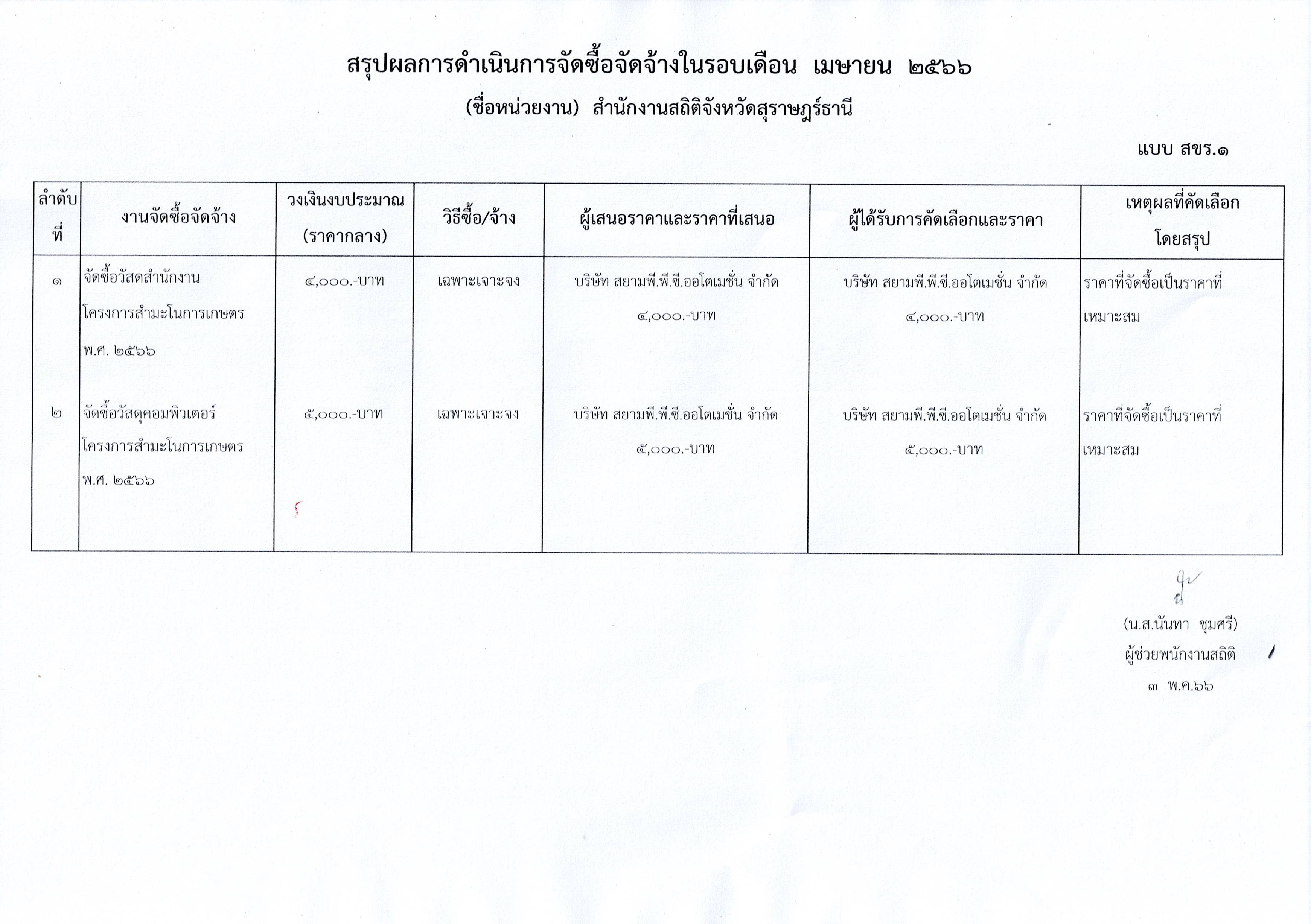 สรุปผลการดำเนินการจัดซื้อจัดจ้างในรอบเดือน เมษายน ๒๕๖๖

(ชื่อหน่วยงาน) สำนักงานสถิติจังหวัดสุราษฎร์ธานี

แบบ สขร.๑

| ลำดับที่ | งานจัดซื้อจัดจ้าง | วงเงินงบประมาณ (ราคากลาง) | วิธีซื้อ/จ้าง | ผู้เสนอราคาและราคาที่เสนอ | ผู้ได้รับการคัดเลือกและราคา | เหตุผลที่คัดเลือกโดยสรุป |
|---|---|---|---|---|---|---|
| ๑ | จัดซื้อวัสดสำนักงาน โครงการสำมะโนการเกษตร พ.ศ. ๒๕๖๖ | ๔,๐๐๐.-บาท | เฉพาะเจาะจง | บริษัท สยามพี.พี.ซี.ออโตเมชั่น จำกัด ๔,๐๐๐.-บาท | บริษัท สยามพี.พี.ซี.ออโตเมชั่น จำกัด ๔,๐๐๐.-บาท | ราคาที่จัดซื้อเป็นราคาที่เหมาะสม |
| ๒ | จัดซื้อวัสดุคอมพิวเตอร์ โครงการสำมะโนการเกษตร พ.ศ. ๒๕๖๖ | ๕,๐๐๐.-บาท | เฉพาะเจาะจง | บริษัท สยามพี.พี.ซี.ออโตเมชั่น จำกัด ๕,๐๐๐.-บาท | บริษัท สยามพี.พี.ซี.ออโตเมชั่น จำกัด ๕,๐๐๐.-บาท | ราคาที่จัดซื้อเป็นราคาที่เหมาะสม |

(น.ส.นันทา ชุมศรี)
ผู้ช่วยพนักงานสถิติ
๓ พ.ค.๖๖